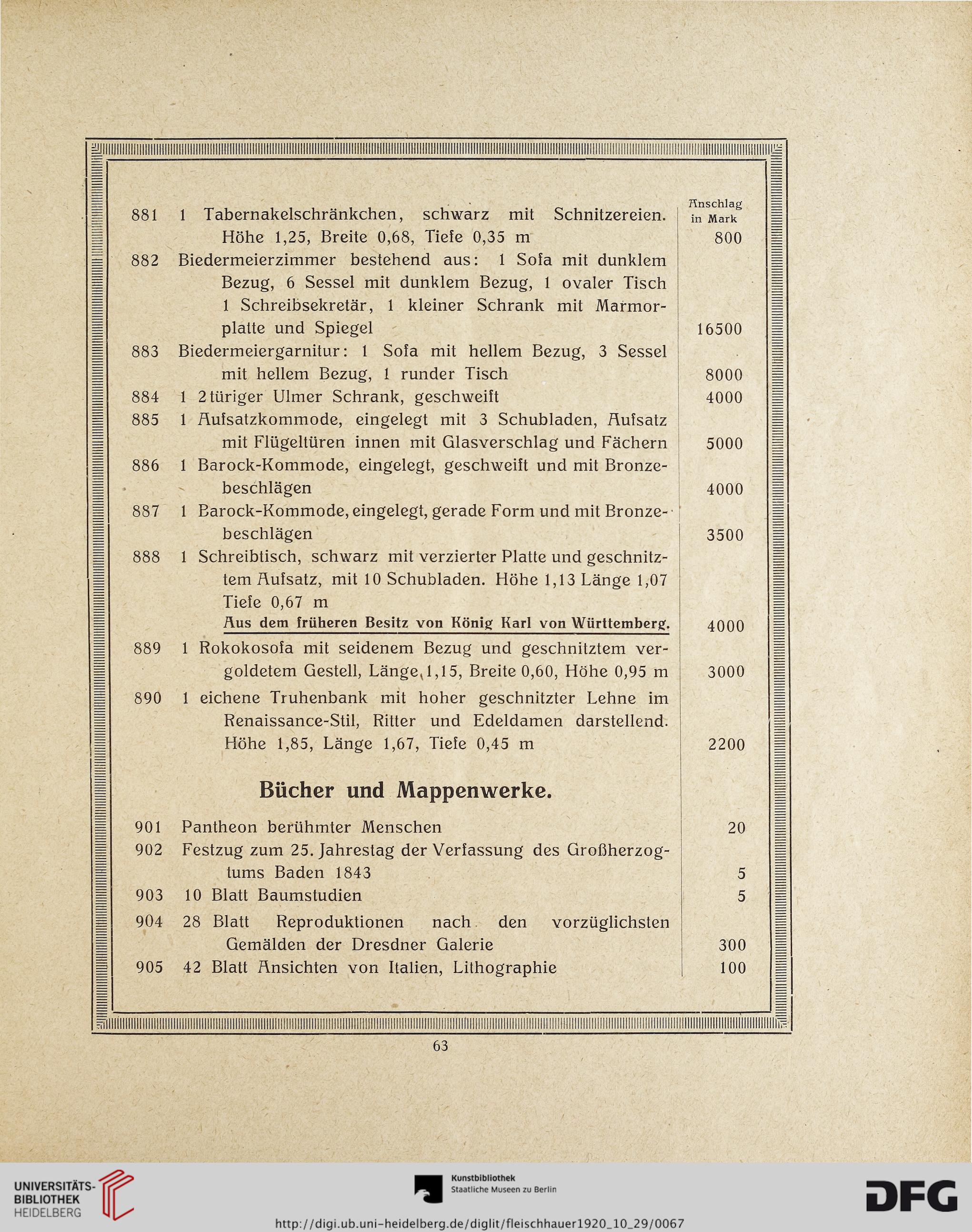 Anschlag in Mark

881 1 Tabernakelschränkchen, schwarz mit Schnitzereien. Höhe 1,25, Breite 0,68, Tiefe 0,35 m 800

882 Biedermeierzimmer bestehend aus: 1 Sofa mit dunklem Bezug, 6 Sessel mit dunklem Bezug, 1 ovaler Tisch 1 Schreibsekretär, 1 kleiner Schrank mit Marmorplatte und Spiegel 16500

883 Biedermeiergarnitur: 1 Sofa mit hellem Bezug, 3 Sessel mit hellem Bezug, 1 runder Tisch 8000

884 1 2türiger Ulmer Schrank, geschweift 4000

885 1 Aufsatzkommode, eingelegt mit 3 Schubladen, Aufsatz mit Flügeltüren innen mit Glasverschlag und Fächern 5000

886 1 Barock-Kommode, eingelegt, geschweift und mit Bronzebeschlägen 4000

887 1 Barock-Kommode, eingelegt, gerade Form und mit Bronzebeschlägen 3500

888 1 Schreibtisch, schwarz mit verzierter Platte und geschnitztem Aufsatz, mit 10 Schubladen. Höhe 1,13 Länge 1,07 Tiefe 0,67 m
Aus dem früheren Besitz von König Karl von Württemberg. 4000

889 1 Rokokosofa mit seidenem Bezug und geschnitztem vergoldetem Gestell, Länge 1,15, Breite 0,60, Höhe 0,95 m 3000

890 1 eichene Truhenbank mit hoher geschnitzter Lehne im Renaissance-Stil, Ritter und Edeldamen darstellend. Höhe 1,85, Länge 1,67, Tiefe 0,45 m 2200

Bücher und Mappenwerke.

901 Pantheon berühmter Menschen 20

902 Festzug zum 25. Jahrestag der Verfassung des Großherzogtums Baden 1843 5

903 10 Blatt Baumstudien 5

904 28 Blatt Reproduktionen nach den vorzüglichsten Gemälden der Dresdner Galerie 300

905 42 Blatt Ansichten von Italien, Lithographie 100

63

UNIVERSITÄTS-BIBLIOTHEK HEIDELBERG

Kunstbibliothek
Staatliche Museen zu Berlin

DFG

http://digi.ub.uni-heidelberg.de/diglit/fleischhauer1920_10_29/0067